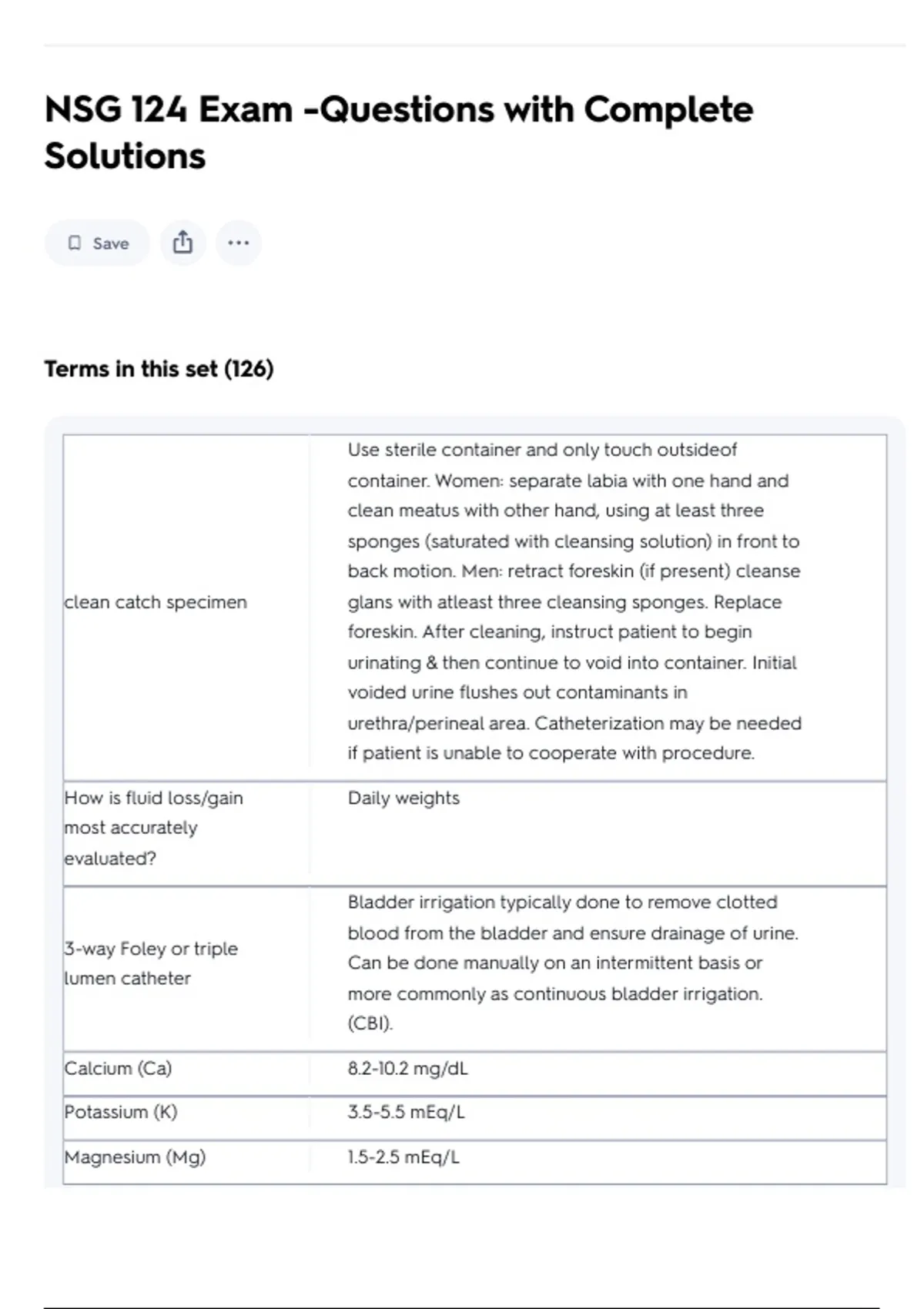 NSG 124 Exam -Questions with Complete Solutions

Save

Terms in this set (126)

| | |
|---|---|
| clean catch specimen | Use sterile container and only touch outsideof container. Women: separate labia with one hand and clean meatus with other hand, using at least three sponges (saturated with cleansing solution) in front to back motion. Men: retract foreskin (if present) cleanse glans with atleast three cleansing sponges. Replace foreskin. After cleaning, instruct patient to begin urinating & then continue to void into container. Initial voided urine flushes out contaminants in urethra/perineal area. Catheterization may be needed if patient is unable to cooperate with procedure. |
| How is fluid loss/gain most accurately evaluated? | Daily weights |
| 3-way Foley or triple lumen catheter | Bladder irrigation typically done to remove clotted blood from the bladder and ensure drainage of urine. Can be done manually on an intermittent basis or more commonly as continuous bladder irrigation. (CBI). |
| Calcium (Ca) | 8.2-10.2 mg/dL |
| Potassium (K) | 3.5-5.5 mEq/L |
| Magnesium (Mg) | 1.5-2.5 mEq/L |